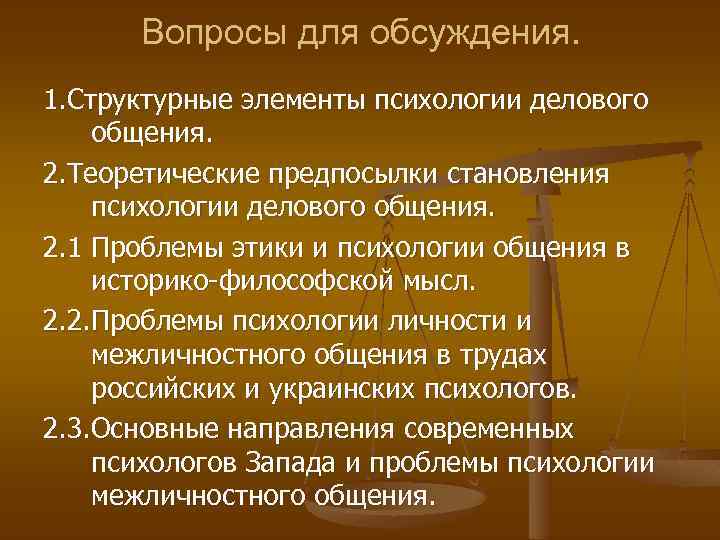 Вопросы для обсуждения.

1.Структурные элементы психологии делового общения.

2.Теоретические предпосылки становления психологии делового общения.

2.1 Проблемы этики и психологии общения в историко-философской мысл.

2.2.Проблемы психологии личности и межличностного общения в трудах российских и украинских психологов.

2.3.Основные направления современных психологов Запада и проблемы психологии межличностного общения.